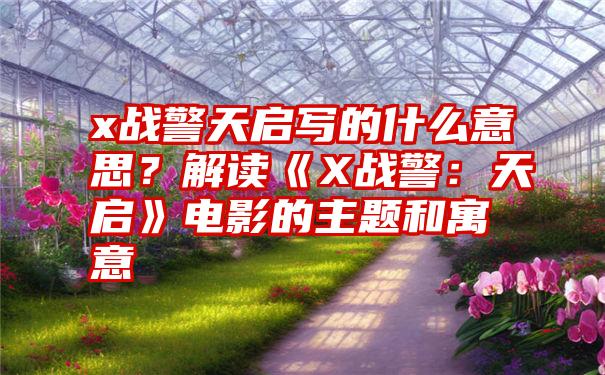 x战警天启写的什么意思？解读《X战警：天启》电影的主题和寓意